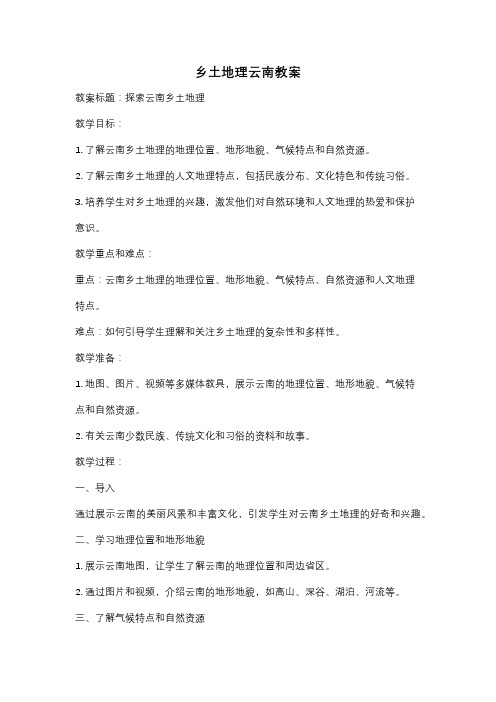 乡土地理云南教案

教案标题：探索云南乡土地理

教学目标：

1. 了解云南乡土地理的地理位置、地形地貌、气候特点和自然资源。

2. 了解云南乡土地理的人文地理特点，包括民族分布、文化特色和传统习俗。

3. 培养学生对乡土地理的兴趣，激发他们对自然环境和人文地理的热爱和保护意识。

教学重点和难点：

重点：云南乡土地理的地理位置、地形地貌、气候特点、自然资源和人文地理特点。

难点：如何引导学生理解和关注乡土地理的复杂性和多样性。

教学准备：

1. 地图、图片、视频等多媒体教具，展示云南的地理位置、地形地貌、气候特点和自然资源。

2. 有关云南少数民族、传统文化和习俗的资料和故事。

教学过程：

一、导入

通过展示云南的美丽风景和丰富文化，引发学生对云南乡土地理的好奇和兴趣。

二、学习地理位置和地形地貌

1. 展示云南地图，让学生了解云南的地理位置和周边省区。

2. 通过图片和视频，介绍云南的地形地貌，如高山、深谷、湖泊、河流等。

三、了解气候特点和自然资源